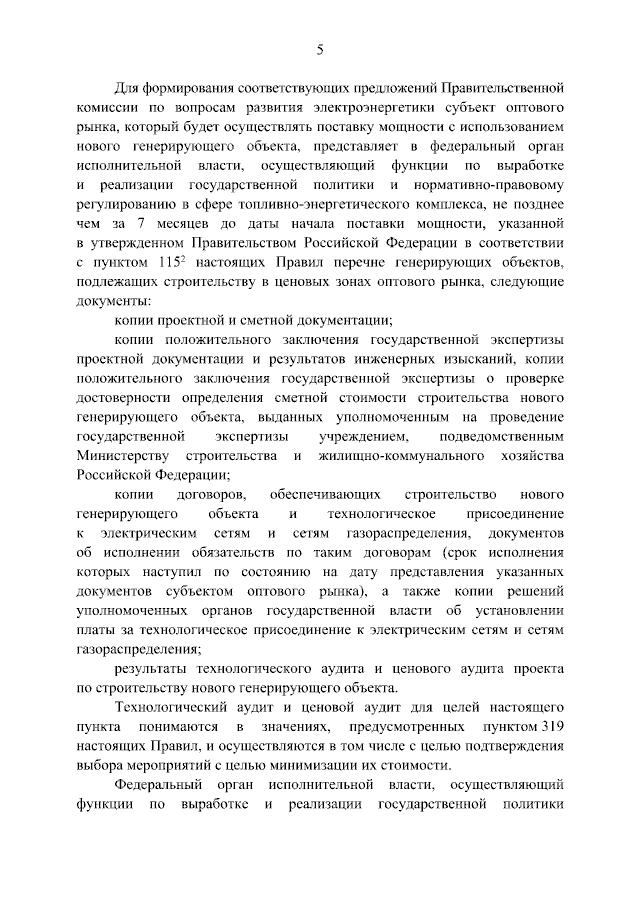 5

Для формирования соответствующих предложений Правительственной комиссии по вопросам развития электроэнергетики субъект оптового рынка, который будет осуществлять поставку мощности с использованием нового генерирующего объекта, представляет в федеральный орган исполнительной власти, осуществляющий функции по выработке и реализации государственной политики и нормативно-правовому регулированию в сфере топливно-энергетического комплекса, не позднее чем за 7 месяцев до даты начала поставки мощности, указанной в утвержденном Правительством Российской Федерации в соответствии с пунктом $115^2$ настоящих Правил перечне генерирующих объектов, подлежащих строительству в ценовых зонах оптового рынка, следующие документы:

копии проектной и сметной документации;

копии положительного заключения государственной экспертизы проектной документации и результатов инженерных изысканий, копии положительного заключения государственной экспертизы о проверке достоверности определения сметной стоимости строительства нового генерирующего объекта, выданных уполномоченным на проведение государственной экспертизы учреждением, подведомственным Министерству строительства и жилищно-коммунального хозяйства Российской Федерации;

копии договоров, обеспечивающих строительство нового генерирующего объекта и технологическое присоединение к электрическим сетям и сетям газораспределения, документов об исполнении обязательств по таким договорам (срок исполнения которых наступил по состоянию на дату представления указанных документов субъектом оптового рынка), а также копии решений уполномоченных органов государственной власти об установлении платы за технологическое присоединение к электрическим сетям и сетям газораспределения;

результаты технологического аудита и ценового аудита проекта по строительству нового генерирующего объекта.

Технологический аудит и ценовой аудит для целей настоящего пункта понимаются в значениях, предусмотренных пунктом 319 настоящих Правил, и осуществляются в том числе с целью подтверждения выбора мероприятий с целью минимизации их стоимости.

Федеральный орган исполнительной власти, осуществляющий функции по выработке и реализации государственной политики